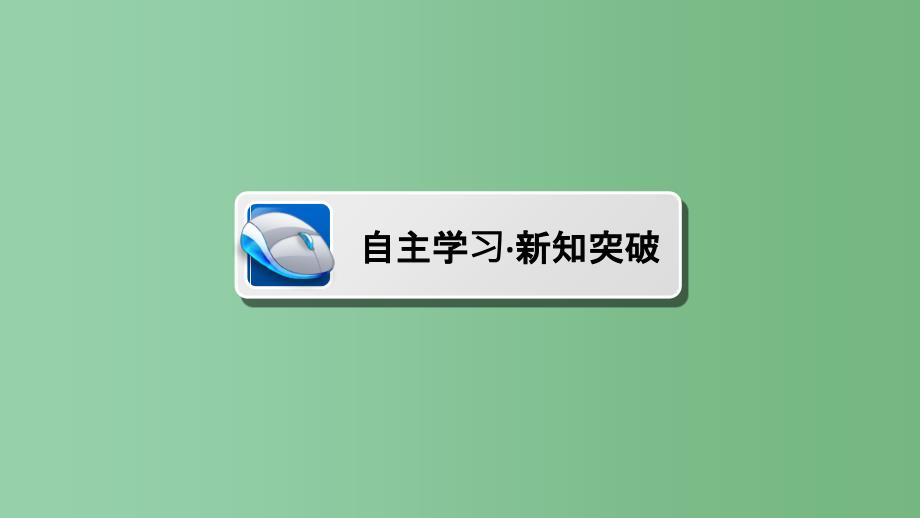 自主学习·新知突破